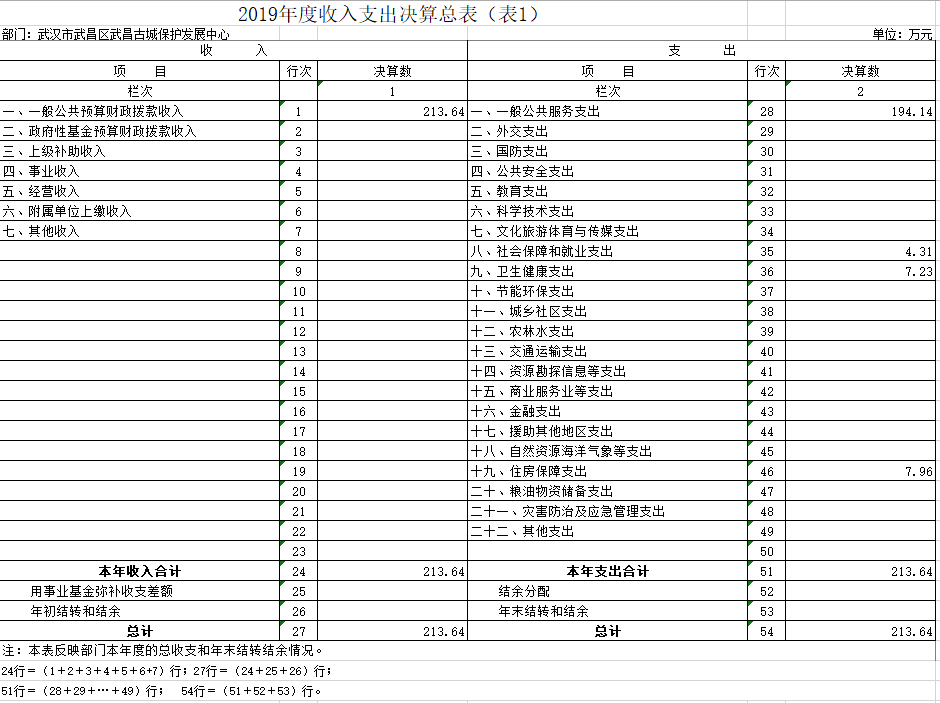 2019年度收入支出决算总表（表1）

部门：武汉市武昌区武昌古城保护发展中心

单位：万元

| 收　入 | | | 支　出 | | |
|---|---|---|---|---|---|
| 项　目 | 行次 | 决算数 | 项　目 | 行次 | 决算数 |
| 栏次 | | 1 | 栏次 | | 2 |
| 一、一般公共预算财政拨款收入 | 1 | 213.64 | 一、一般公共服务支出 | 28 | 194.14 |
| 二、政府性基金预算财政拨款收入 | 2 | | 二、外交支出 | 29 | |
| 三、上级补助收入 | 3 | | 三、国防支出 | 30 | |
| 四、事业收入 | 4 | | 四、公共安全支出 | 31 | |
| 五、经营收入 | 5 | | 五、教育支出 | 32 | |
| 六、附属单位上缴收入 | 6 | | 六、科学技术支出 | 33 | |
| 七、其他收入 | 7 | | 七、文化旅游体育与传媒支出 | 34 | |
| | 8 | | 八、社会保障和就业支出 | 35 | 4.31 |
| | 9 | | 九、卫生健康支出 | 36 | 7.23 |
| | 10 | | 十、节能环保支出 | 37 | |
| | 11 | | 十一、城乡社区支出 | 38 | |
| | 12 | | 十二、农林水支出 | 39 | |
| | 13 | | 十三、交通运输支出 | 40 | |
| | 14 | | 十四、资源勘探信息等支出 | 41 | |
| | 15 | | 十五、商业服务业等支出 | 42 | |
| | 16 | | 十六、金融支出 | 43 | |
| | 17 | | 十七、援助其他地区支出 | 44 | |
| | 18 | | 十八、自然资源海洋气象等支出 | 45 | |
| | 19 | | 十九、住房保障支出 | 46 | 7.96 |
| | 20 | | 二十、粮油物资储备支出 | 47 | |
| | 21 | | 二十一、灾害防治及应急管理支出 | 48 | |
| | 22 | | 二十二、其他支出 | 49 | |
| | 23 | | | 50 | |
| 本年收入合计 | 24 | 213.64 | 本年支出合计 | 51 | 213.64 |
| 用事业基金弥补收支差额 | 25 | | 结余分配 | 52 | |
| 年初结转和结余 | 26 | | 年末结转和结余 | 53 | |
| 总计 | 27 | 213.64 | 总计 | 54 | 213.64 |

注：本表反映部门本年度的总收支和年末结转结余情况。

24行=（1+2+3+4+5+6+7）行；27行=（24+25+26）行；

51行=（28+29+…+49）行； 54行=（51+52+53）行。